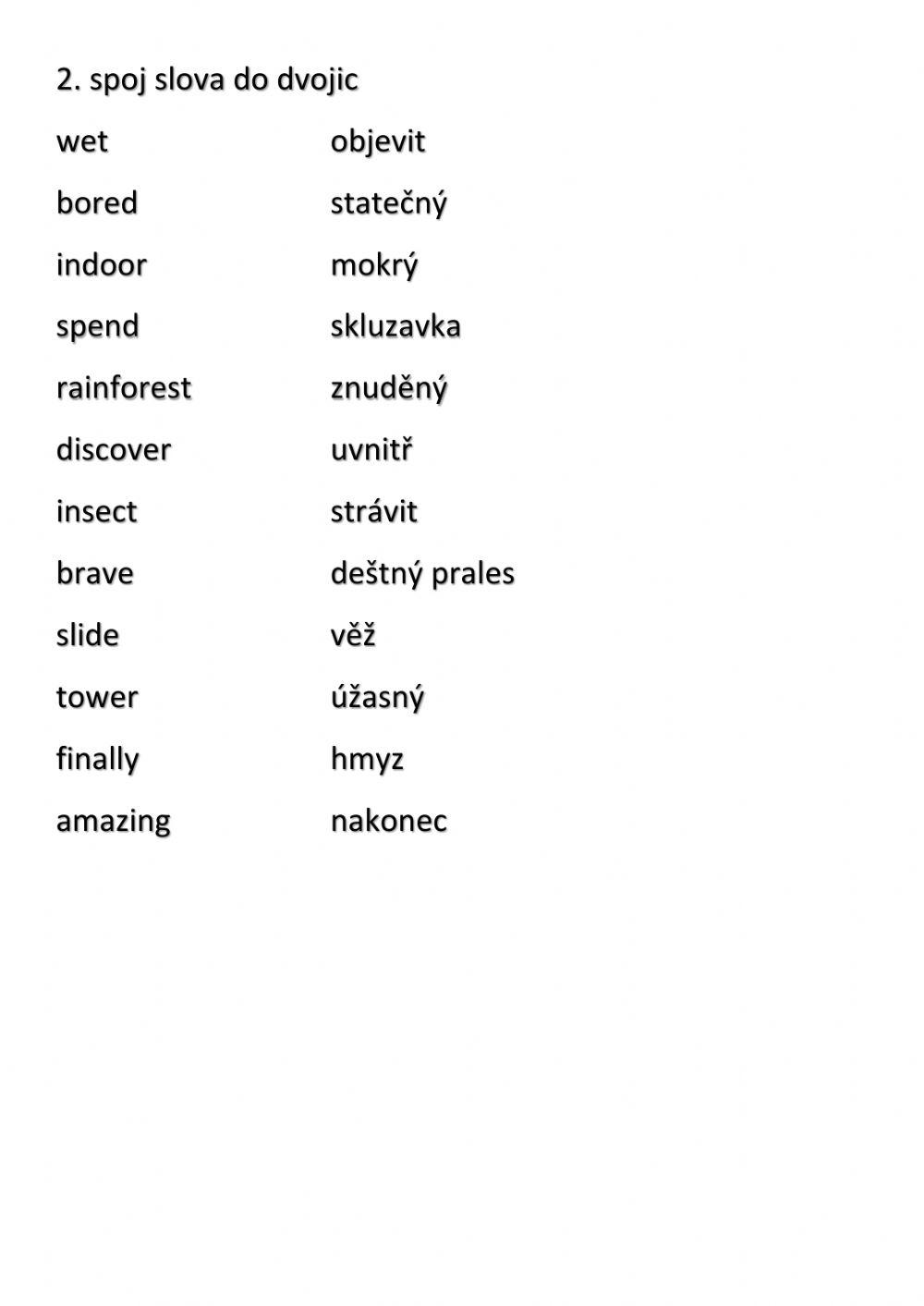 2. spoj slova do dvojic

wet

bored

indoor

spend

rainforest

discover

insect

brave

slide

tower

finally

amazing

objevit

statečný

mokrý

skluzavka

znuděný

uvnitř

strávit

deštný prales

věž

úžasný

hmyz

nakonec